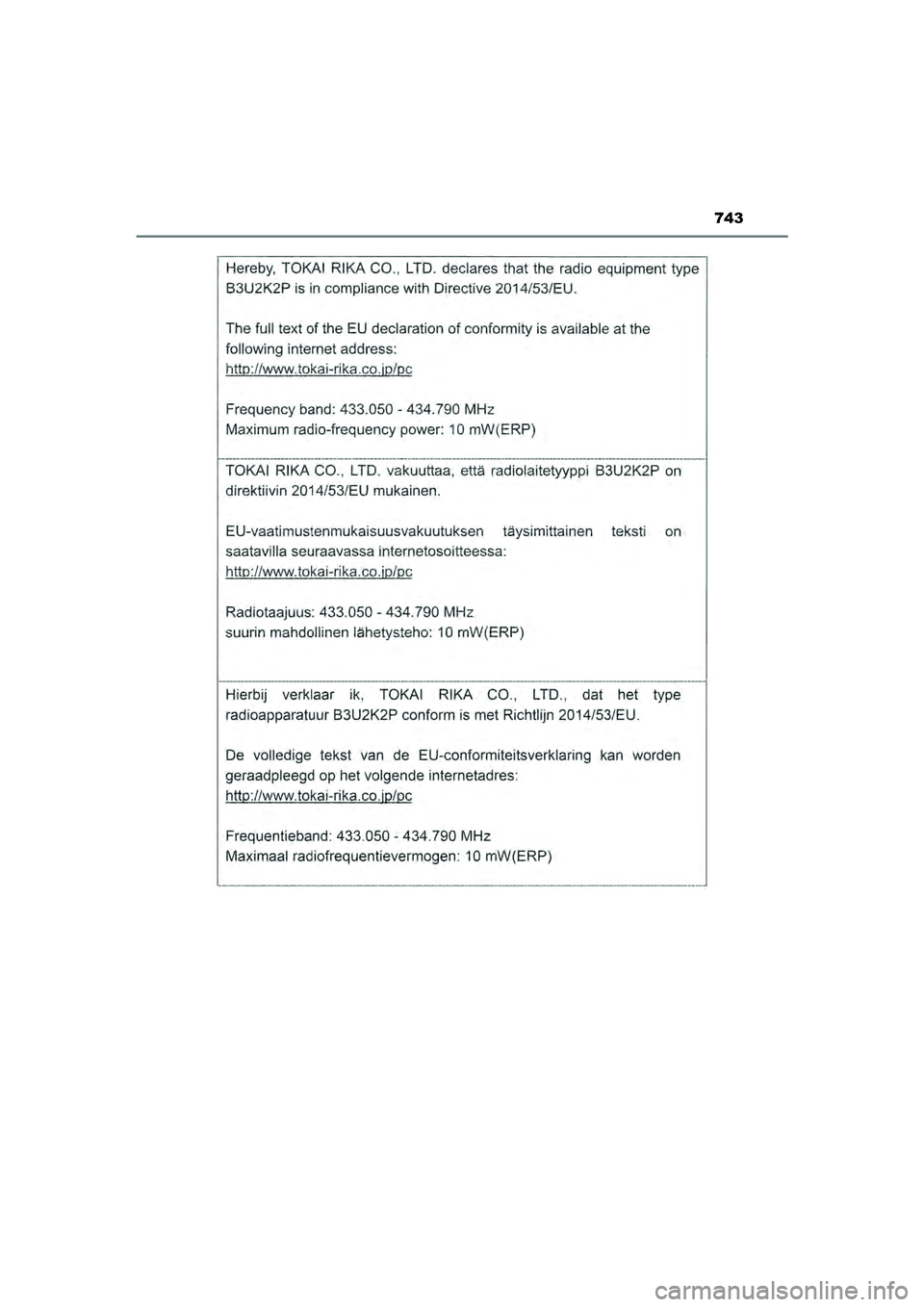 743

Hereby, TOKAI RIKA CO., LTD. declares that the radio equipment type B3U2K2P is in compliance with Directive 2014/53/EU.

The full text of the EU declaration of conformity is available at the following internet address:
http://www.tokai-rika.co.jp/pc

Frequency band: 433.050 - 434.790 MHz
Maximum radio-frequency power: 10 mW(ERP)

TOKAI RIKA CO., LTD. vakuuttaa, että radiolaitetyyppi B3U2K2P on direktiivin 2014/53/EU mukainen.

EU-vaatimustenmukaisuusvakuutuksen täysimittainen teksti on saatavilla seuraavassa internetosoitteessa:
http://www.tokai-rika.co.jp/pc

Radiotaajuus: 433.050 - 434.790 MHz
suurin mahdollinen lähetysteho: 10 mW(ERP)

Hierbij verklaar ik, TOKAI RIKA CO., LTD., dat het type radioapparatuur B3U2K2P conform is met Richtlijn 2014/53/EU.

De volledige tekst van de EU-conformiteitsverklaring kan worden geraadpleegd op het volgende internetadres:
http://www.tokai-rika.co.jp/pc

Frequentieband: 433.050 - 434.790 MHz
Maximaal radiofrequentievermogen: 10 mW(ERP)

carmanualsonline.info